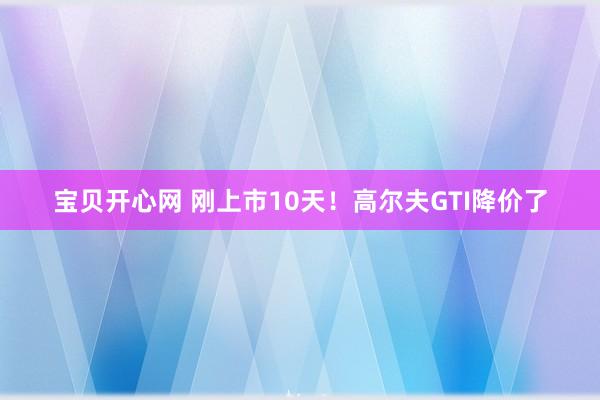 宝贝开心网 刚上市10天！高尔夫GTI降价了